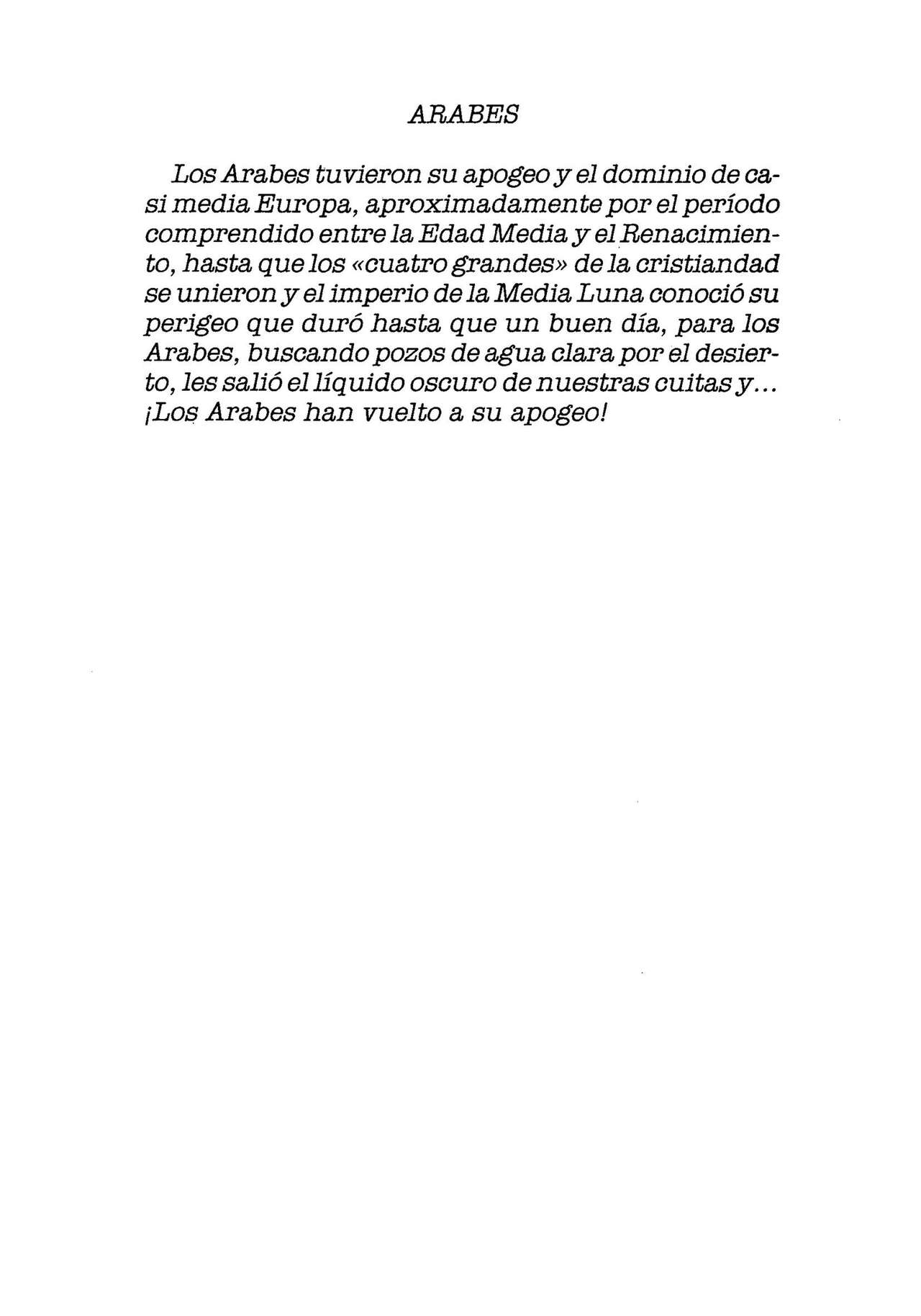 ARABES

Los Arabes tuvieron su apogeo y el dominio de casi media Europa, aproximadamente por el período comprendido entre la Edad Media y el Renacimiento, hasta que los «cuatro grandes» de la cristiandad se unieron y el imperio de la Media Luna conoció su perigeo que duró hasta que un buen día, para los Arabes, buscando pozos de agua clara por el desierto, les salió el líquido oscuro de nuestras cuitas y... ¡Los Arabes han vuelto a su apogeo!